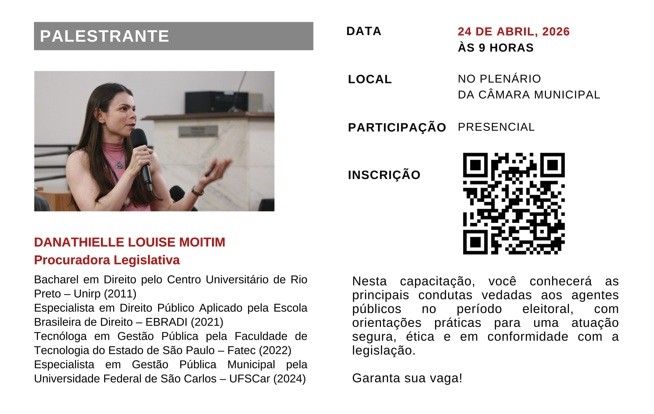 PALESTRANTE

DANATHIELLE LOUISE MOITIM
Procuradora Legislativa

Bacharel em Direito pelo Centro Universitário de Rio Preto – Unirp (2011)
Especialista em Direito Público Aplicado pela Escola Brasileira de Direito – EBRADI (2021)
Tecnóloga em Gestão Pública pela Faculdade de Tecnologia do Estado de São Paulo – Fatec (2022)
Especialista em Gestão Pública Municipal pela Universidade Federal de São Carlos – UFSCar (2024)

DATA 24 DE ABRIL, 2026
ÀS 9 HORAS

LOCAL NO PLENÁRIO
DA CÂMARA MUNICIPAL

PARTICIPAÇÃO PRESENCIAL

INSCRIÇÃO

Nesta capacitação, você conhecerá as principais condutas vedadas aos agentes públicos no período eleitoral, com orientações práticas para uma atuação segura, ética e em conformidade com a legislação.

Garanta sua vaga!